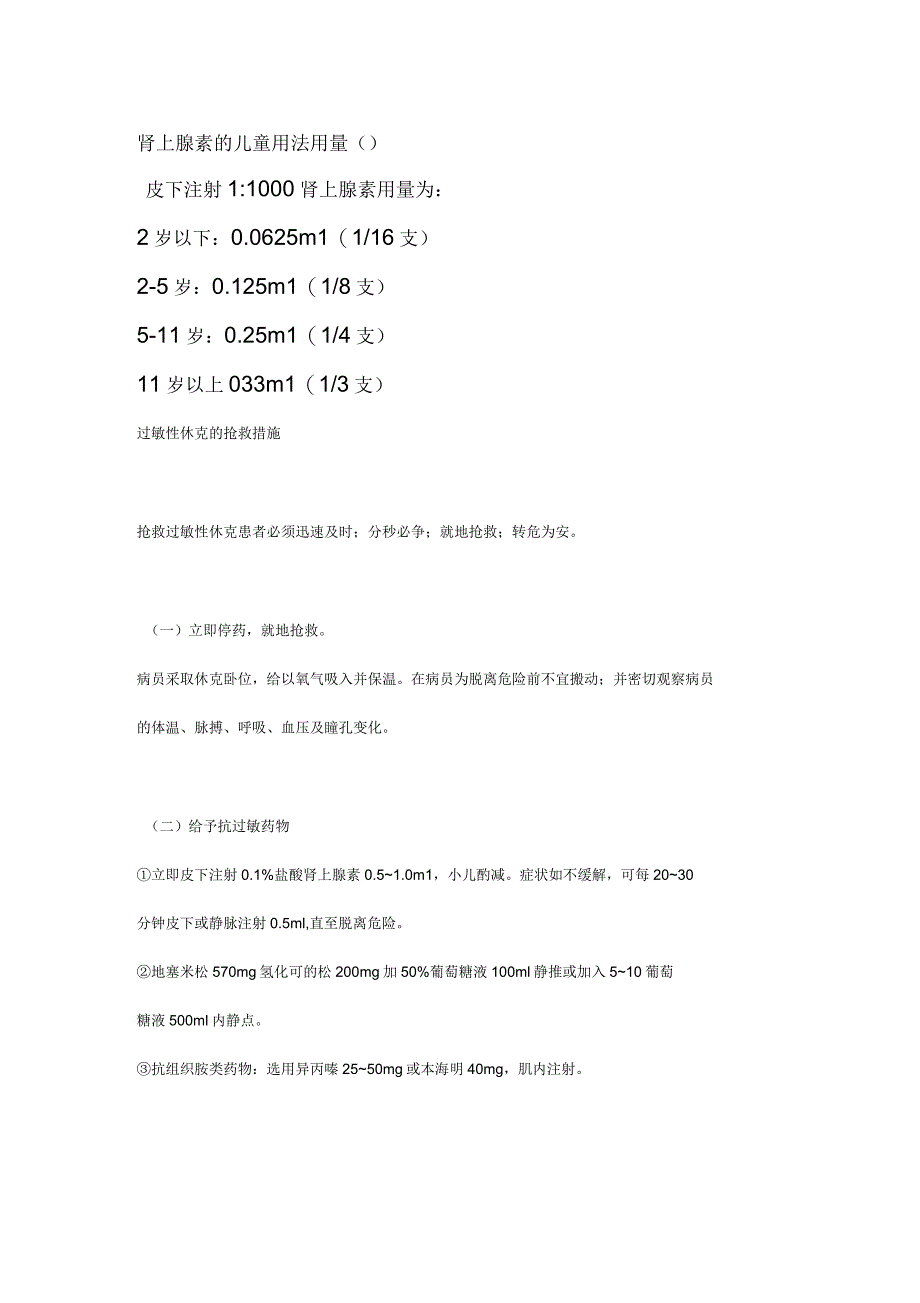 肾上腺素的儿童用法用量（）

皮下注射 1:1000 肾上腺素用量为：

2 岁以下：0.0625m1（1/16 支）

2-5 岁：0.125m1（1/8 支）

5-11 岁：0.25m1（1/4 支）

11 岁以上 033m1（1/3 支）

过敏性休克的抢救措施

抢救过敏性休克患者必须迅速及时；分秒必争；就地抢救；转危为安。

（一）立即停药，就地抢救。

病员采取休克卧位，给以氧气吸入并保温。在病员为脱离危险前不宜搬动；并密切观察病员的体温、脉搏、呼吸、血压及瞳孔变化。

（二）给予抗过敏药物

①立即皮下注射 0.1%盐酸肾上腺素 0.5~1.0m1，小儿酌减。症状如不缓解，可每 20~30 分钟皮下或静脉注射 0.5ml,直至脱离危险。

②地塞米松 570mg 氢化可的松 200mg 加 50%葡萄糖液 100ml 静推或加入 5~10 葡萄糖液 500ml 内静点。

③抗组织胺类药物：选用异丙嗪 25~50mg 或本海明 40mg，肌内注射。